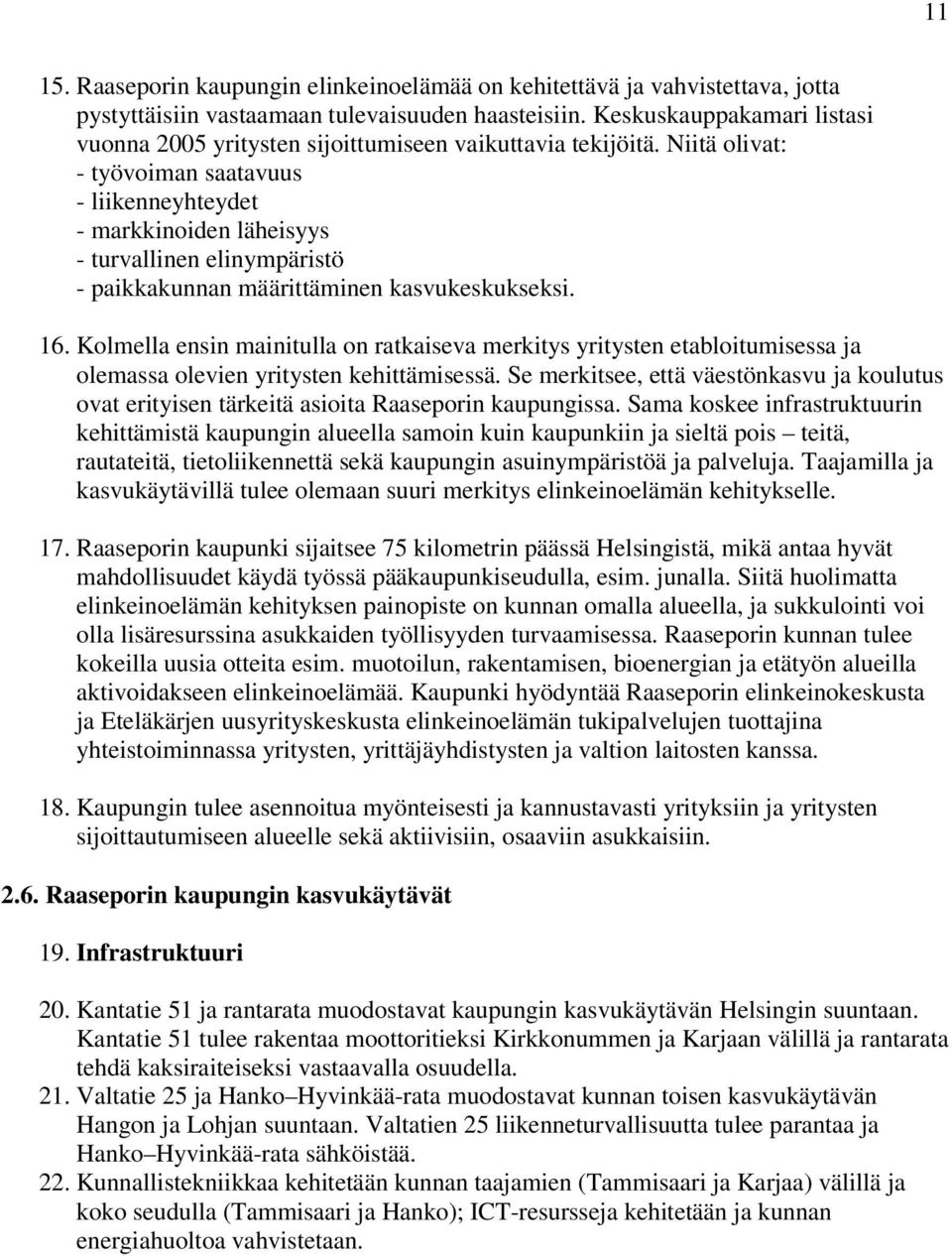 11

15. Raaseporin kaupungin elinkeinoelämää on kehitettävä ja vahvistettava, jotta pystyttäisiin vastaamaan tulevaisuuden haasteisiin. Keskuskauppakamari listasi vuonna 2005 yritysten sijoittumiseen vaikuttavia tekijöitä. Niitä olivat:
- työvoiman saatavuus
- liikenneyhteydet
- markkinoiden läheisyys
- turvallinen elinympäristö
- paikkakunnan määrittäminen kasvukeskukseksi.

16. Kolmella ensin mainitulla on ratkaiseva merkitys yritysten etabloitumisessa ja olemassa olevien yritysten kehittämisessä. Se merkitsee, että väestönkasvu ja koulutus ovat erityisen tärkeitä asioita Raaseporin kaupungissa. Sama koskee infrastruktuurin kehittämistä kaupungin alueella samoin kuin kaupunkiin ja sieltä pois – teitä, rautateitä, tietoliikennettä sekä kaupungin asuinympäristöä ja palveluja. Taajamilla ja kasvukäytävillä tulee olemaan suuri merkitys elinkeinoelämän kehitykselle.

17. Raaseporin kaupunki sijaitsee 75 kilometrin päässä Helsingistä, mikä antaa hyvät mahdollisuudet käydä työssä pääkaupunkiseudulla, esim. junalla. Siitä huolimatta elinkeinoelämän kehityksen painopiste on kunnan omalla alueella, ja sukkulointi voi olla lisäresurssina asukkaiden työllisyyden turvaamisessa. Raaseporin kunnan tulee kokeilla uusia otteita esim. muotoilun, rakentamisen, bioenergian ja etätyön alueilla aktivoidakseen elinkeinoelämää. Kaupunki hyödyntää Raaseporin elinkeinokeskusta ja Eteläkärjen uusyrityskeskusta elinkeinoelämän tukipalvelujen tuottajina yhteistoiminnassa yritysten, yrittäjäyhdistysten ja valtion laitosten kanssa.

18. Kaupungin tulee asennoitua myönteisesti ja kannustavasti yrityksiin ja yritysten sijoittautumiseen alueelle sekä aktiivisiin, osaaviin asukkaisiin.

2.6. Raaseporin kaupungin kasvukäytävät

19. Infrastruktuuri

20. Kantatie 51 ja rantarata muodostavat kaupungin kasvukäytävän Helsingin suuntaan. Kantatie 51 tulee rakentaa moottoritieksi Kirkkonummen ja Karjaan välillä ja rantarata tehdä kaksiraiteiseksi vastaavalla osuudella.
21. Valtatie 25 ja Hanko–Hyvinkää-rata muodostavat kunnan toisen kasvukäytävän Hangon ja Lohjan suuntaan. Valtatien 25 liikenneturvallisuutta tulee parantaa ja Hanko–Hyvinkää-rata sähköistää.
22. Kunnallistekniikkaa kehitetään kunnan taajamien (Tammisaari ja Karjaa) välillä ja koko seudulla (Tammisaari ja Hanko); ICT-resursseja kehitetään ja kunnan energiahuoltoa vahvistetaan.